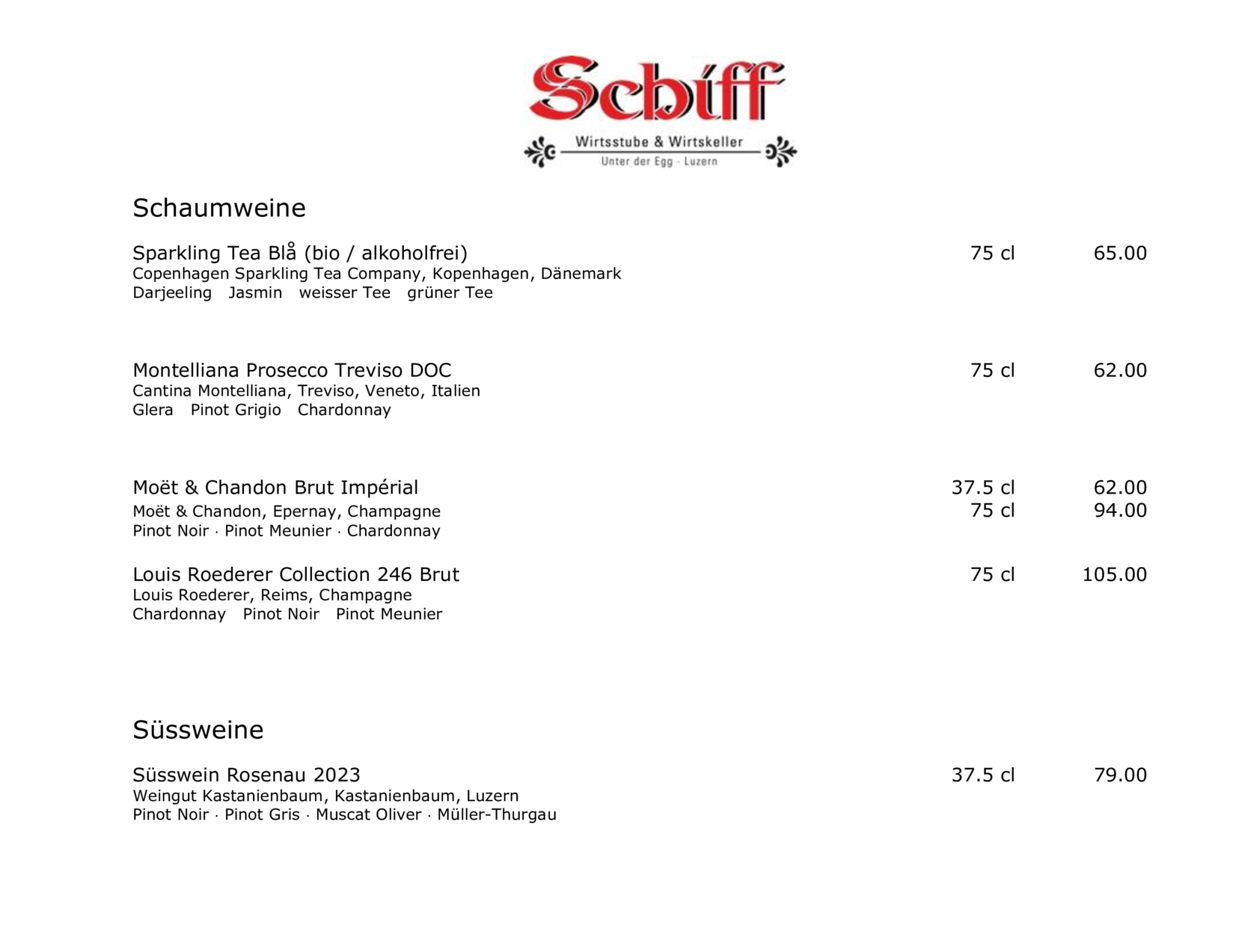 Schiff
Wirtsstube & Wirtskeller
Unter der Egg · Luzern

Schaumweine

Sparkling Tea Blå (bio / alkoholfrei) 75 cl 65.00
Copenhagen Sparkling Tea Company, Kopenhagen, Dänemark
Darjeeling Jasmin weisser Tee grüner Tee

Montelliana Prosecco Treviso DOC 75 cl 62.00
Cantina Montelliana, Treviso, Veneto, Italien
Glera Pinot Grigio Chardonnay

Moët & Chandon Brut Impérial 37.5 cl 62.00
Moët & Chandon, Epernay, Champagne 75 cl 94.00
Pinot Noir · Pinot Meunier · Chardonnay

Louis Roederer Collection 246 Brut 75 cl 105.00
Louis Roederer, Reims, Champagne
Chardonnay Pinot Noir Pinot Meunier

Süssweine

Süsswein Rosenau 2023 37.5 cl 79.00
Weingut Kastanienbaum, Kastanienbaum, Luzern
Pinot Noir · Pinot Gris · Muscat Oliver · Müller-Thurgau